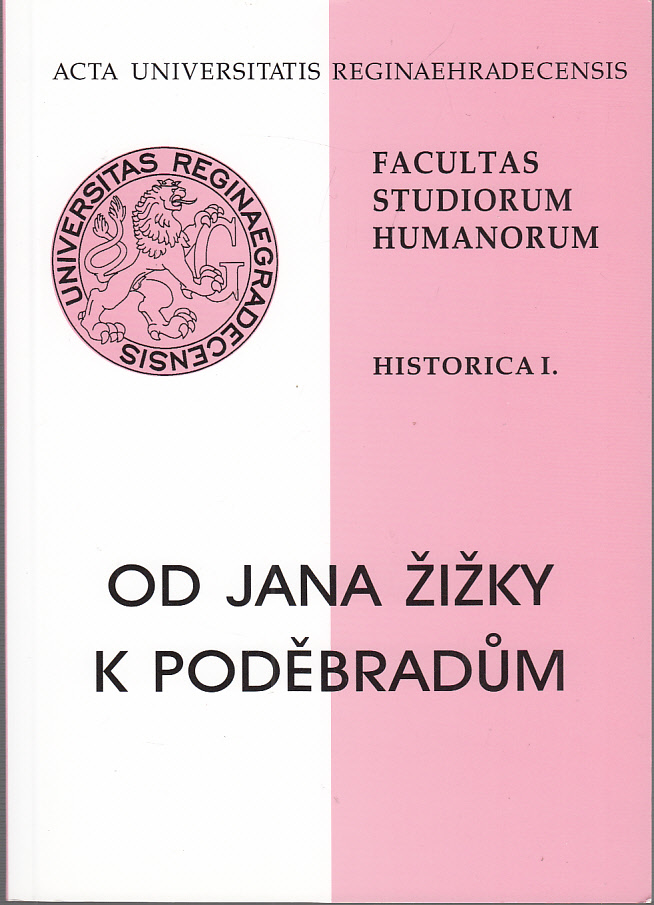 ACTA UNIVERSITATIS REGINAEHRADECENSIS

UNIVERSITAS REGINAEGRADECENSIS

G

FACULTAS
STUDIORUM
HUMANORUM

HISTORICA I.

OD JANA ŽIŽKY
K PODĚBRADŮM